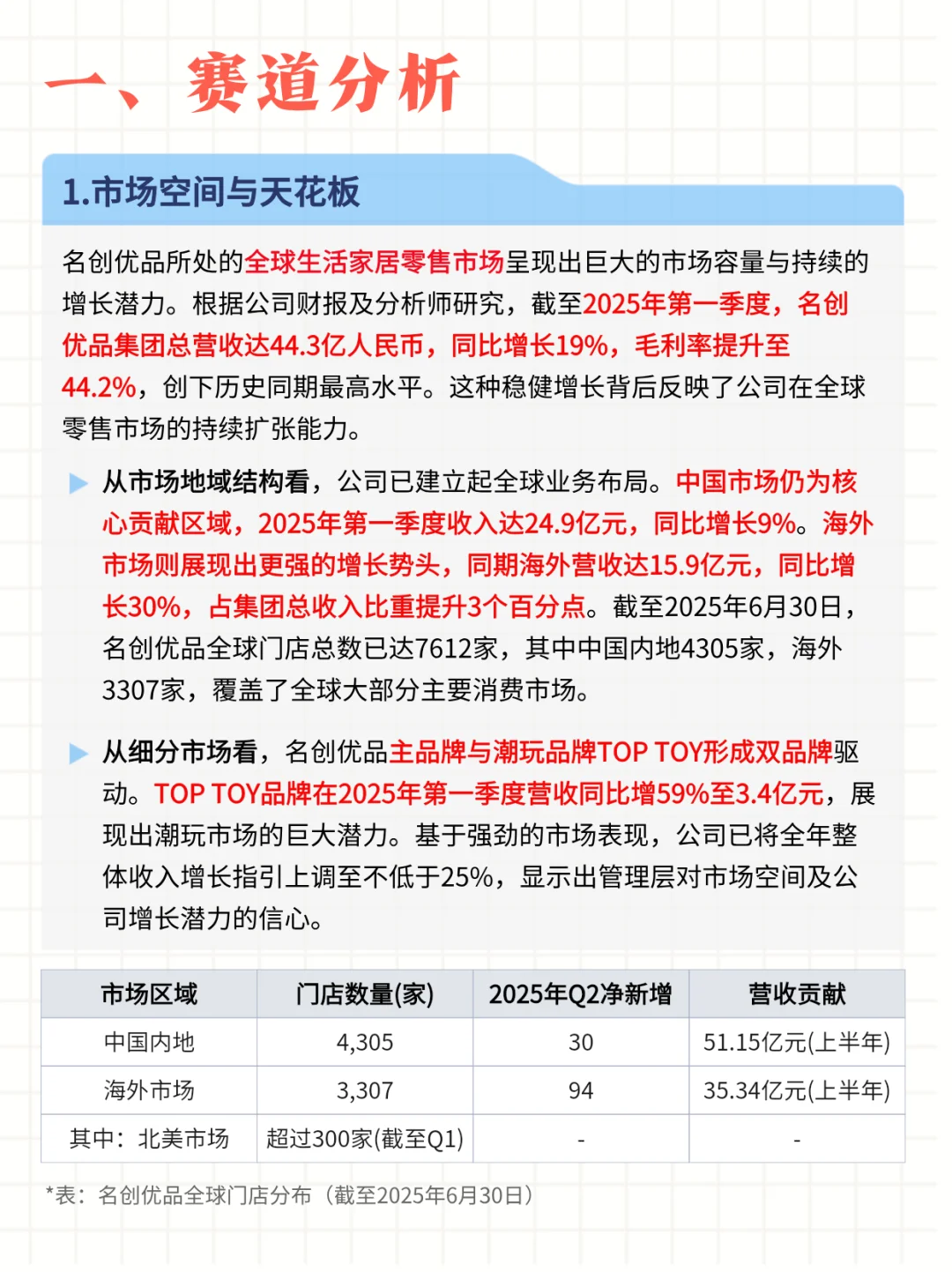 一、赛道分析

1.市场空间与天花板

名创优品所处的全球生活家居零售市场呈现出巨大的市场容量与持续的增长潜力。根据公司财报及分析师研究，截至2025年第一季度，名创优品集团总营收达44.3亿人民币，同比增长19%，毛利率提升至44.2%，创下历史同期最高水平。这种稳健增长背后反映了公司在全球零售市场的持续扩张能力。

从市场地域结构看，公司已建立起全球业务布局。中国市场仍为核心贡献区域，2025年第一季度收入达24.9亿元，同比增长9%。海外市场则展现出更强的增长势头，同期海外营收达15.9亿元，同比增长30%，占集团总收入比重提升3个百分点。截至2025年6月30日，名创优品全球门店总数已达7612家，其中中国内地4305家，海外3307家，覆盖了全球大部分主要消费市场。

从细分市场看，名创优品主品牌与潮玩品牌TOP TOY形成双品牌驱动。TOP TOY品牌在2025年第一季度营收同比增59%至3.4亿元，展现出潮玩市场的巨大潜力。基于强劲的市场表现，公司已将全年整体收入增长指引上调至不低于25%，显示出管理层对市场空间及公司增长潜力的信心。

| 市场区域 | 门店数量(家) | 2025年Q2净新增 | 营收贡献 |
|---|---|---|---|
| 中国内地 | 4,305 | 30 | 51.15亿元(上半年) |
| 海外市场 | 3,307 | 94 | 35.34亿元(上半年) |
| 其中：北美市场 | 超过300家(截至Q1) | - | - |

*表：名创优品全球门店分布（截至2025年6月30日）